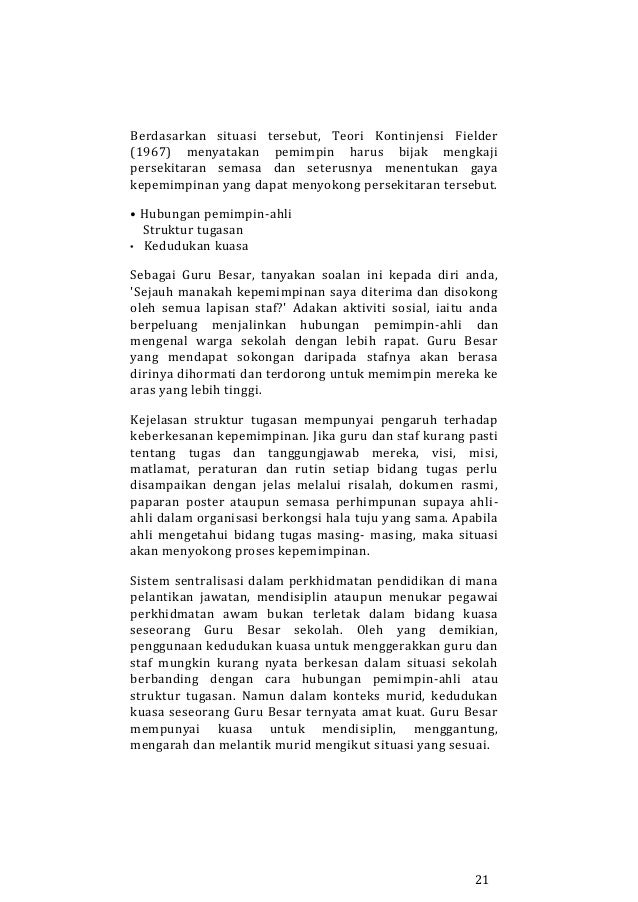 Berdasarkan situasi tersebut, Teori Kontinjensi Fielder (1967) menyatakan pemimpin harus bijak mengkaji persekitaran semasa dan seterusnya menentukan gaya kepemimpinan yang dapat menyokong persekitaran tersebut.

• Hubungan pemimpin-ahli
Struktur tugasan
• Kedudukan kuasa

Sebagai Guru Besar, tanyakan soalan ini kepada diri anda, 'Sejauh manakah kepemimpinan saya diterima dan disokong oleh semua lapisan staf?' Adakan aktiviti sosial, iaitu anda berpeluang menjalinkan hubungan pemimpin-ahli dan mengenal warga sekolah dengan lebih rapat. Guru Besar yang mendapat sokongan daripada stafnya akan berasa dirinya dihormati dan terdorong untuk memimpin mereka ke aras yang lebih tinggi.

Kejelasan struktur tugasan mempunyai pengaruh terhadap keberkesanan kepemimpinan. Jika guru dan staf kurang pasti tentang tugas dan tanggungjawab mereka, visi, misi, matlamat, peraturan dan rutin setiap bidang tugas perlu disampaikan dengan jelas melalui risalah, dokumen rasmi, paparan poster ataupun semasa perhimpunan supaya ahli-ahli dalam organisasi berkongsi hala tuju yang sama. Apabila ahli mengetahui bidang tugas masing- masing, maka situasi akan menyokong proses kepemimpinan.

Sistem sentralisasi dalam perkhidmatan pendidikan di mana pelantikan jawatan, mendisiplin ataupun menukar pegawai perkhidmatan awam bukan terletak dalam bidang kuasa seseorang Guru Besar sekolah. Oleh yang demikian, penggunaan kedudukan kuasa untuk menggerakkan guru dan staf mungkin kurang nyata berkesan dalam situasi sekolah berbanding dengan cara hubungan pemimpin-ahli atau struktur tugasan. Namun dalam konteks murid, kedudukan kuasa seseorang Guru Besar ternyata amat kuat. Guru Besar mempunyai kuasa untuk mendisiplin, menggantung, mengarah dan melantik murid mengikut situasi yang sesuai.

21